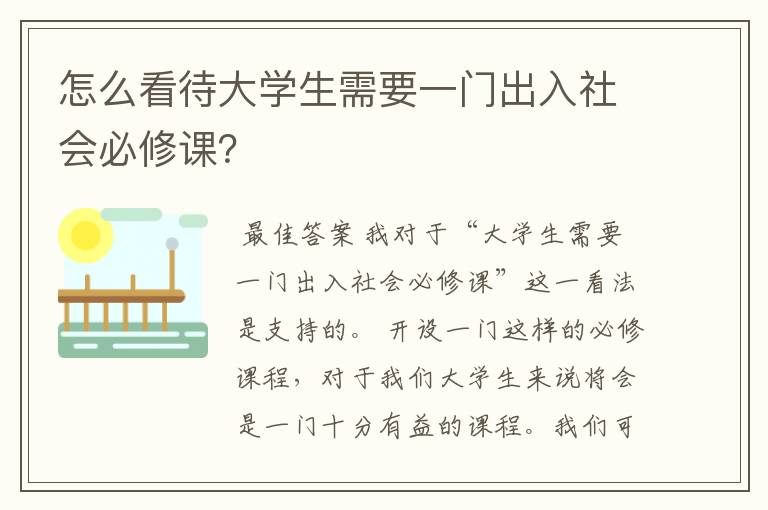 怎么看待大学生需要一门出入社会必修课?

最佳答案 我对于“大学生需要一门出入社会必修课”这一看法是支持的。 开设一门这样的必修课程，对于我们大学生来说将会是一门十分有益的课程。我们可